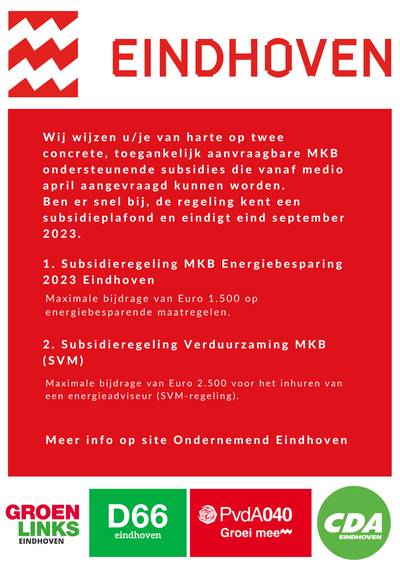 EINDHOVEN

Wij wijzen u/je van harte op twee concrete, toegankelijk aanvraagbare MKB ondersteunende subsidies die vanaf medio april aangevraagd kunnen worden.
Ben er snel bij, de regeling kent een subsidieplafond en eindigt eind september 2023.

1. Subsidieregeling MKB Energiebesparing 2023 Eindhoven

Maximale bijdrage van Euro 1.500 op energiebesparende maatregelen.

2. Subsidieregeling Verduurzaming MKB (SVM)

Maximale bijdrage van Euro 2.500 voor het inhuren van een energieadviseur (SVM-regeling).

Meer info op site Ondernemend Eindhoven

GROEN LINKS EINDHOVEN

D66 eindhoven

PvdA040 Groei mee

CDA EINDHOVEN